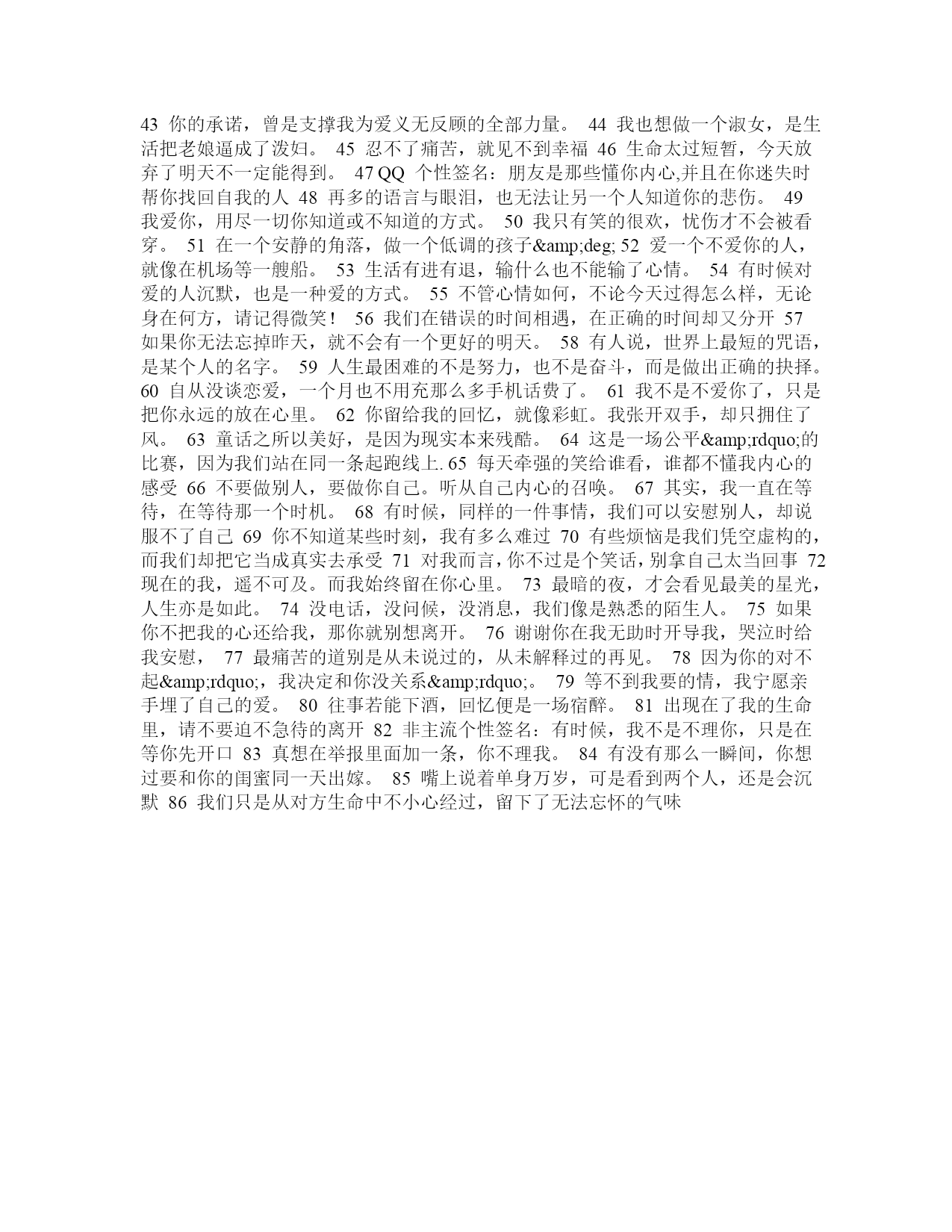 43 你的承诺，曾是支撑我为爱义无反顾的全部力量。 44 我也想做一个淑女，是生活把老娘逼成了泼妇。 45 忍不了痛苦，就见不到幸福 46 生命太过短暂，今天放弃了明天不一定能得到。 47 QQ 个性签名：朋友是那些懂你内心,并且在你迷失时帮你找回自我的人 48 再多的语言与眼泪，也无法让另一个人知道你的悲伤。 49 我爱你，用尽一切你知道或不知道的方式。 50 我只有笑的很欢，忧伤才不会被看穿。 51 在一个安静的角落，做一个低调的孩子&amp;deg; 52 爱一个不爱你的人，就像在机场等一艘船。 53 生活有进有退，输什么也不能输了心情。 54 有时候对爱的人沉默，也是一种爱的方式。 55 不管心情如何，不论今天过得怎么样，无论身在何方，请记得微笑！ 56 我们在错误的时间相遇，在正确的时间却又分开 57 如果你无法忘掉昨天，就不会有一个更好的明天。 58 有人说，世界上最短的咒语，是某个人的名字。 59 人生最困难的不是努力，也不是奋斗，而是做出正确的抉择。 60 自从没谈恋爱，一个月也不用充那么多手机话费了。 61 我不是不爱你了，只是把你永远的放在心里。 62 你留给我的回忆，就像彩虹。我张开双手，却只拥住了风。 63 童话之所以美好，是因为现实本来残酷。 64 这是一场公平&amp;rdquo;的比赛，因为我们站在同一条起跑线上. 65 每天牵强的笑给谁看，谁都不懂我内心的感受 66 不要做别人，要做你自己。听从自己内心的召唤。 67 其实，我一直在等待，在等待那一个时机。 68 有时候，同样的一件事情，我们可以安慰别人，却说服不了自己 69 你不知道某些时刻，我有多么难过 70 有些烦恼是我们凭空虚构的，而我们却把它当成真实去承受 71 对我而言，你不过是个笑话，别拿自己太当回事 72 现在的我，遥不可及。而我始终留在你心里。 73 最暗的夜，才会看见最美的星光，人生亦是如此。 74 没电话，没问候，没消息，我们像是熟悉的陌生人。 75 如果你不把我的心还给我，那你就别想离开。 76 谢谢你在我无助时开导我，哭泣时给我安慰， 77 最痛苦的道别是从未说过的，从未解释过的再见。 78 因为你的对不起&amp;rdquo;，我决定和你没关系&amp;rdquo;。 79 等不到我要的情，我宁愿亲手埋了自己的爱。 80 往事若能下酒，回忆便是一场宿醉。 81 出现在了我的生命里，请不要迫不急待的离开 82 非主流个性签名：有时候，我不是不理你，只是在等你先开口 83 真想在举报里面加一条，你不理我。 84 有没有那么一瞬间，你想过要和你的闺蜜同一天出嫁。 85 嘴上说着单身万岁，可是看到两个人，还是会沉默 86 我们只是从对方生命中不小心经过，留下了无法忘怀的气味